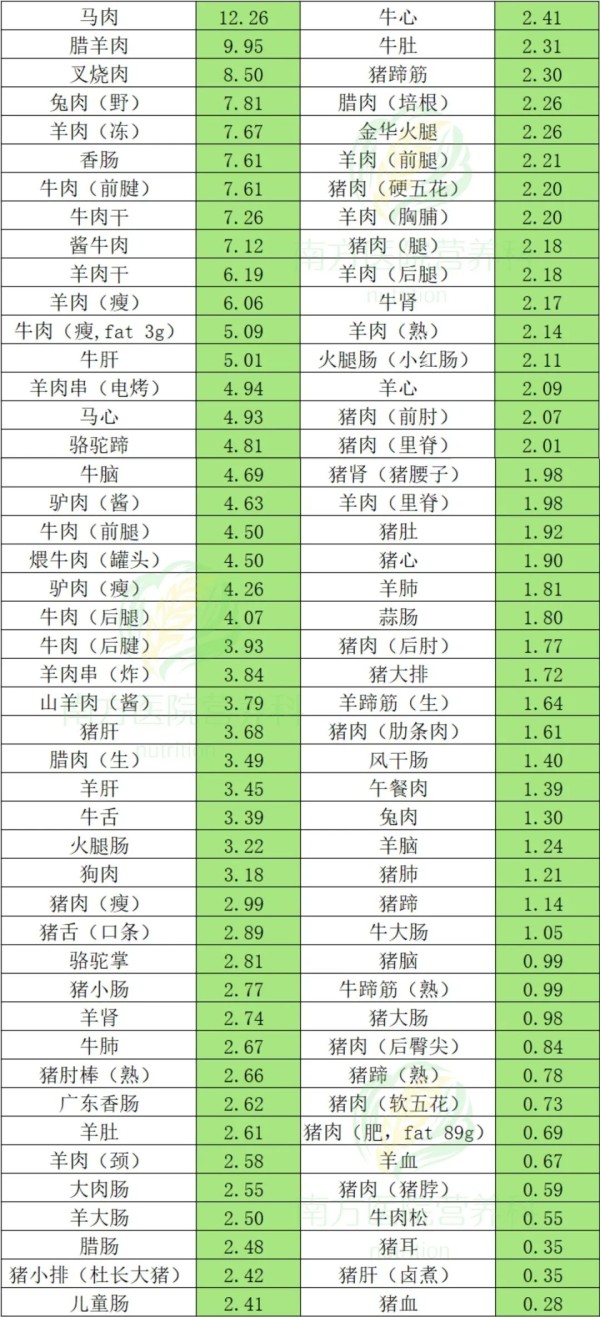 | 马肉 | 12.26 | 牛心 | 2.41 |
|---|---|---|---|
| 腊羊肉 | 9.95 | 牛肚 | 2.31 |
| 叉烧肉 | 8.50 | 猪蹄筋 | 2.30 |
| 兔肉（野） | 7.81 | 腊肉（培根） | 2.26 |
| 羊肉（冻） | 7.67 | 金华火腿 | 2.26 |
| 香肠 | 7.61 | 羊肉（前腿） | 2.21 |
| 牛肉（前腱） | 7.61 | 猪肉（硬五花） | 2.20 |
| 牛肉干 | 7.26 | 羊肉（胸脯） | 2.20 |
| 酱牛肉 | 7.12 | 猪肉（腿） | 2.18 |
| 羊肉干 | 6.19 | 羊肉（后腿） | 2.18 |
| 羊肉（瘦） | 6.06 | 牛肾 | 2.17 |
| 牛肉（瘦,fat 3g） | 5.09 | 羊肉（熟） | 2.14 |
| 牛肝 | 5.01 | 火腿肠（小红肠） | 2.11 |
| 羊肉串（电烤） | 4.94 | 羊心 | 2.09 |
| 马心 | 4.93 | 猪肉（前肘） | 2.07 |
| 骆驼蹄 | 4.81 | 猪肉（里脊） | 2.01 |
| 牛脑 | 4.69 | 猪肾（猪腰子） | 1.98 |
| 驴肉（酱） | 4.63 | 羊肉（里脊） | 1.98 |
| 牛肉（前腿） | 4.50 | 猪肚 | 1.92 |
| 煨牛肉（罐头） | 4.50 | 猪心 | 1.90 |
| 驴肉（瘦） | 4.26 | 羊肺 | 1.81 |
| 牛肉（后腿） | 4.07 | 蒜肠 | 1.80 |
| 牛肉（后腱） | 3.93 | 猪肉（后肘） | 1.77 |
| 羊肉串（炸） | 3.84 | 猪大排 | 1.72 |
| 山羊肉（酱） | 3.79 | 羊蹄筋（生） | 1.64 |
| 猪肝 | 3.68 | 猪肉（肋条肉） | 1.61 |
| 腊肉（生） | 3.49 | 风干肠 | 1.40 |
| 羊肝 | 3.45 | 午餐肉 | 1.39 |
| 牛舌 | 3.39 | 兔肉 | 1.30 |
| 火腿肠 | 3.22 | 羊脑 | 1.24 |
| 狗肉 | 3.18 | 猪肺 | 1.21 |
| 猪肉（瘦） | 2.99 | 猪蹄 | 1.14 |
| 猪舌（口条） | 2.89 | 牛大肠 | 1.05 |
| 骆驼掌 | 2.81 | 猪脑 | 0.99 |
| 猪小肠 | 2.77 | 牛蹄筋（熟） | 0.99 |
| 羊肾 | 2.74 | 猪大肠 | 0.98 |
| 牛肺 | 2.67 | 猪肉（后臀尖） | 0.84 |
| 猪肘棒（熟） | 2.66 | 猪蹄（熟） | 0.78 |
| 广东香肠 | 2.62 | 猪肉（软五花） | 0.73 |
| 羊肚 | 2.61 | 猪肉（肥，fat 89g） | 0.69 |
| 羊肉（颈） | 2.58 | 羊血 | 0.67 |
| 大肉肠 | 2.55 | 猪肉（猪脖） | 0.59 |
| 羊大肠 | 2.50 | 牛肉松 | 0.55 |
| 腊肠 | 2.48 | 猪耳 | 0.35 |
| 猪小排（杜长大猪） | 2.42 | 猪肝（卤煮） | 0.35 |
| 儿童肠 | 2.41 | 猪血 | 0.28 |

南方医院营养科
nutrition